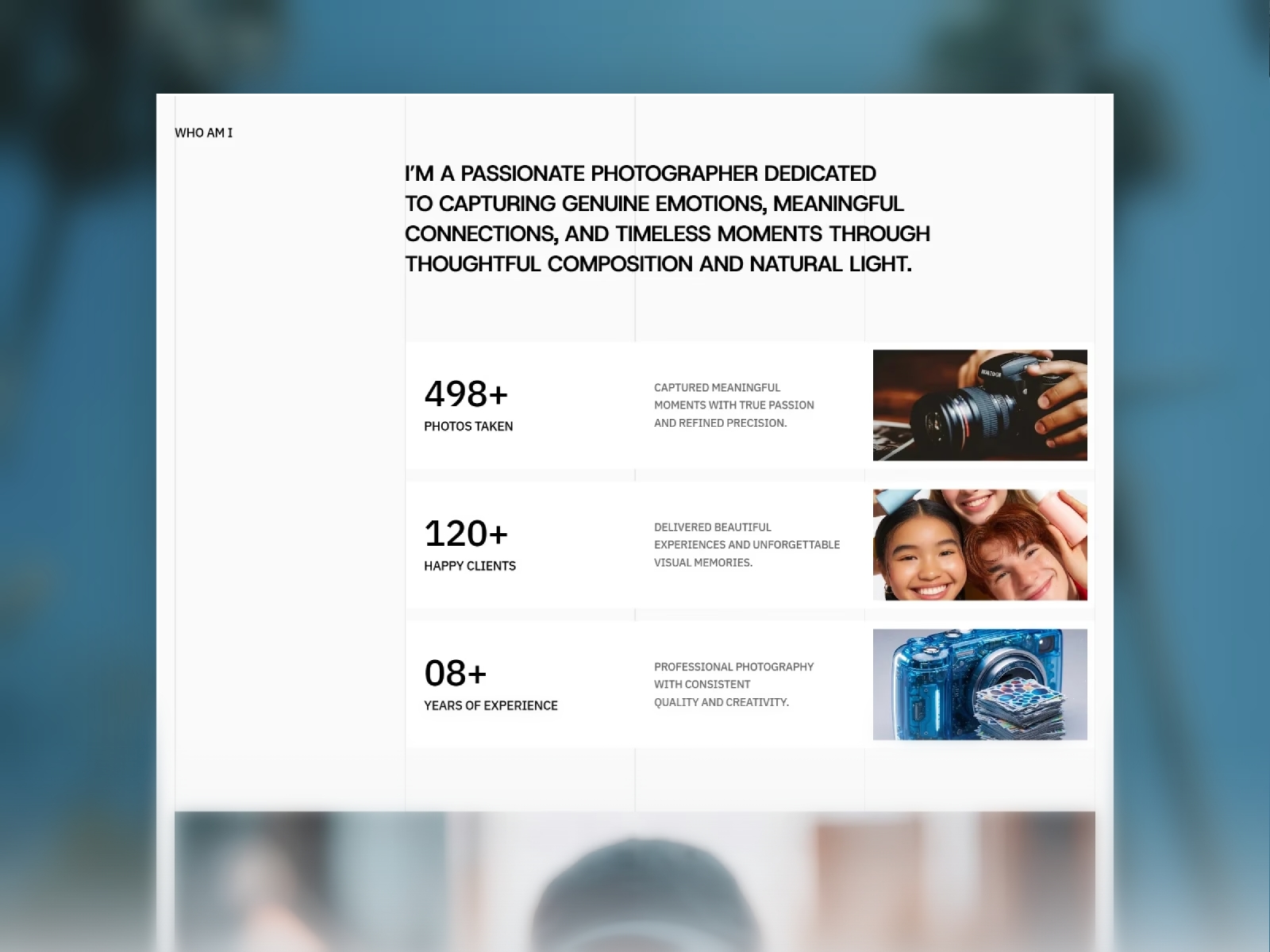 WHO AM I

I'M A PASSIONATE PHOTOGRAPHER DEDICATED TO CAPTURING GENUINE EMOTIONS, MEANINGFUL CONNECTIONS, AND TIMELESS MOMENTS THROUGH THOUGHTFUL COMPOSITION AND NATURAL LIGHT.

498+
PHOTOS TAKEN

CAPTURED MEANINGFUL MOMENTS WITH TRUE PASSION AND REFINED PRECISION.

120+
HAPPY CLIENTS

DELIVERED BEAUTIFUL EXPERIENCES AND UNFORGETTABLE VISUAL MEMORIES.

08+
YEARS OF EXPERIENCE

PROFESSIONAL PHOTOGRAPHY WITH CONSISTENT QUALITY AND CREATIVITY.